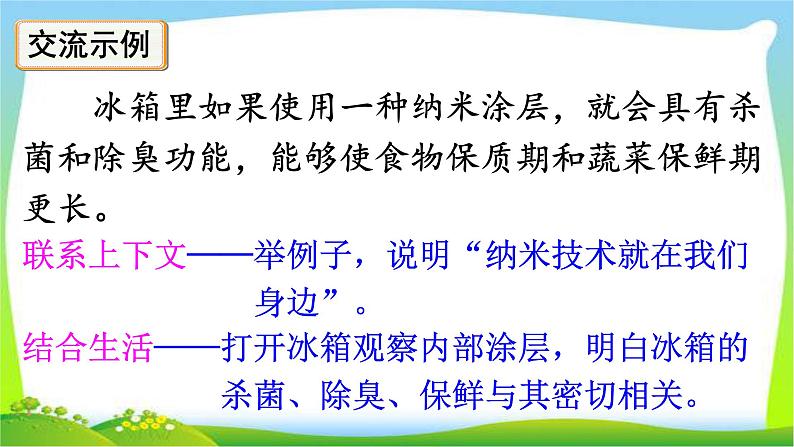 交流示例

冰箱里如果使用一种纳米涂层，就会具有杀菌和除臭功能，能够使食物保质期和蔬菜保鲜期更长。

联系上下文——举例子，说明“纳米技术就在我们身边”。

结合生活——打开冰箱观察内部涂层，明白冰箱的杀菌、除臭、保鲜与其密切相关。